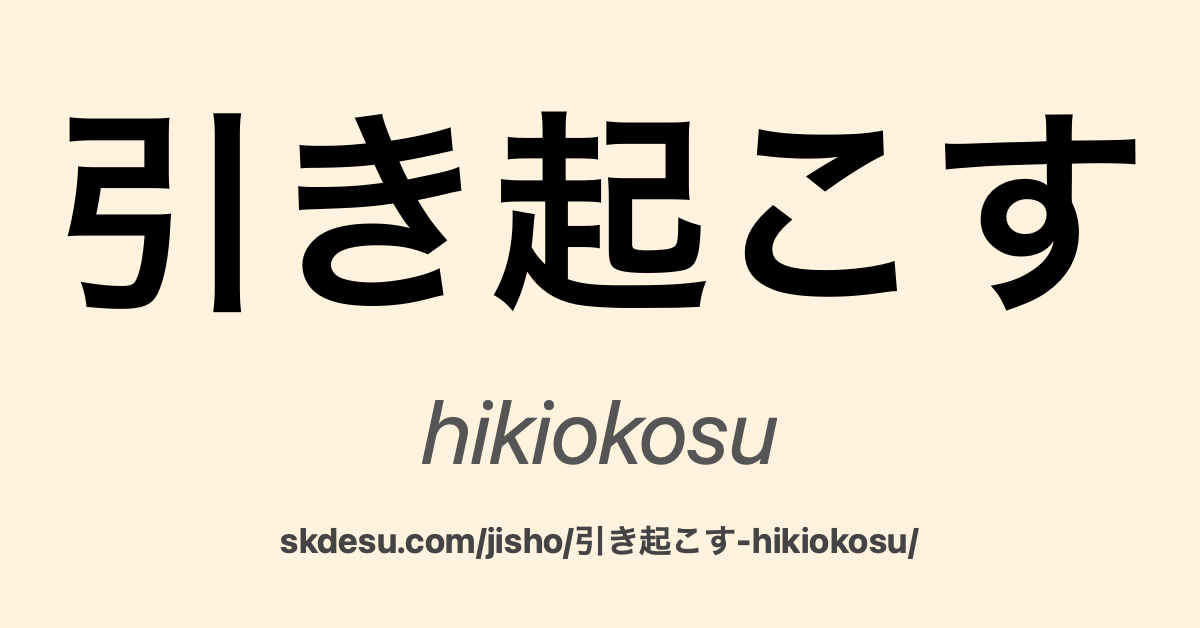 引き起こす

hikiokosu

skdesu.com/jisho/引き起こす-hikiokosu/